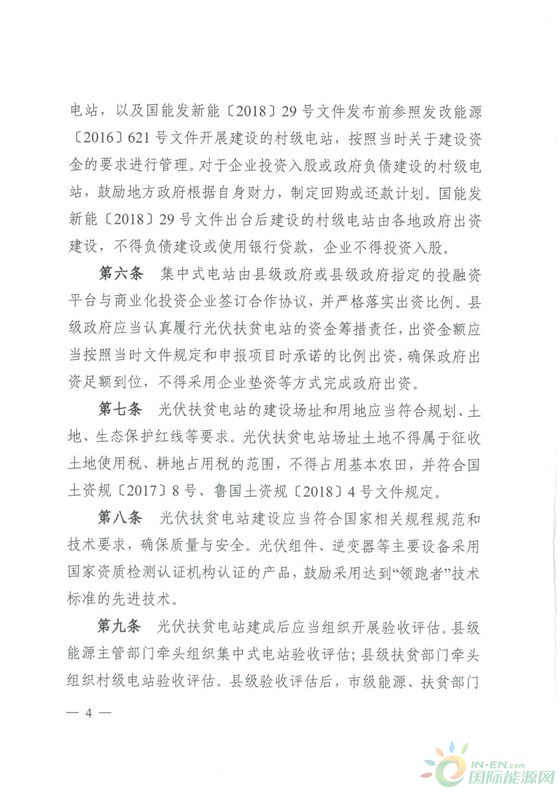 电站，以及国能发新能〔2018〕29号文件发布前参照发改能源〔2016〕621号文件开展建设的村级电站，按照当时关于建设资金的要求进行管理。对于企业投资入股或政府负债建设的村级电站，鼓励地方政府根据自身财力，制定回购或还款计划。国能发新能〔2018〕29号文件出台后建设的村级电站由各地政府出资建设，不得负债建设或使用银行贷款，企业不得投资入股。

第六条 集中式电站由县级政府或县级政府指定的投融资平台与商业化投资企业签订合作协议，并严格落实出资比例。县级政府应当认真履行光伏扶贫电站的资金筹措责任，出资金额应当按照当时文件规定和申报项目时承诺的比例出资，确保政府出资足额到位，不得采用企业垫资等方式完成政府出资。

第七条 光伏扶贫电站的建设场址和用地应当符合规划、土地、生态保护红线等要求。光伏扶贫电站场址土地不得属于征收土地使用税、耕地占用税的范围，不得占用基本农田，并符合国土资规〔2017〕8号、鲁国土资规〔2018〕4号文件规定。

第八条 光伏扶贫电站建设应当符合国家相关规程规范和技术要求，确保质量与安全。光伏组件、逆变器等主要设备采用国家资质检测认证机构认证的产品，鼓励采用达到“领跑者”技术标准的先进技术。

第九条 光伏扶贫电站建成后应当组织开展验收评估。县级能源主管部门牵头组织集中式电站验收评估；县级扶贫部门牵头组织村级电站验收评估。县级验收评估后，市级能源、扶贫部门

— 4 —

IN-EN.com
国际能源网